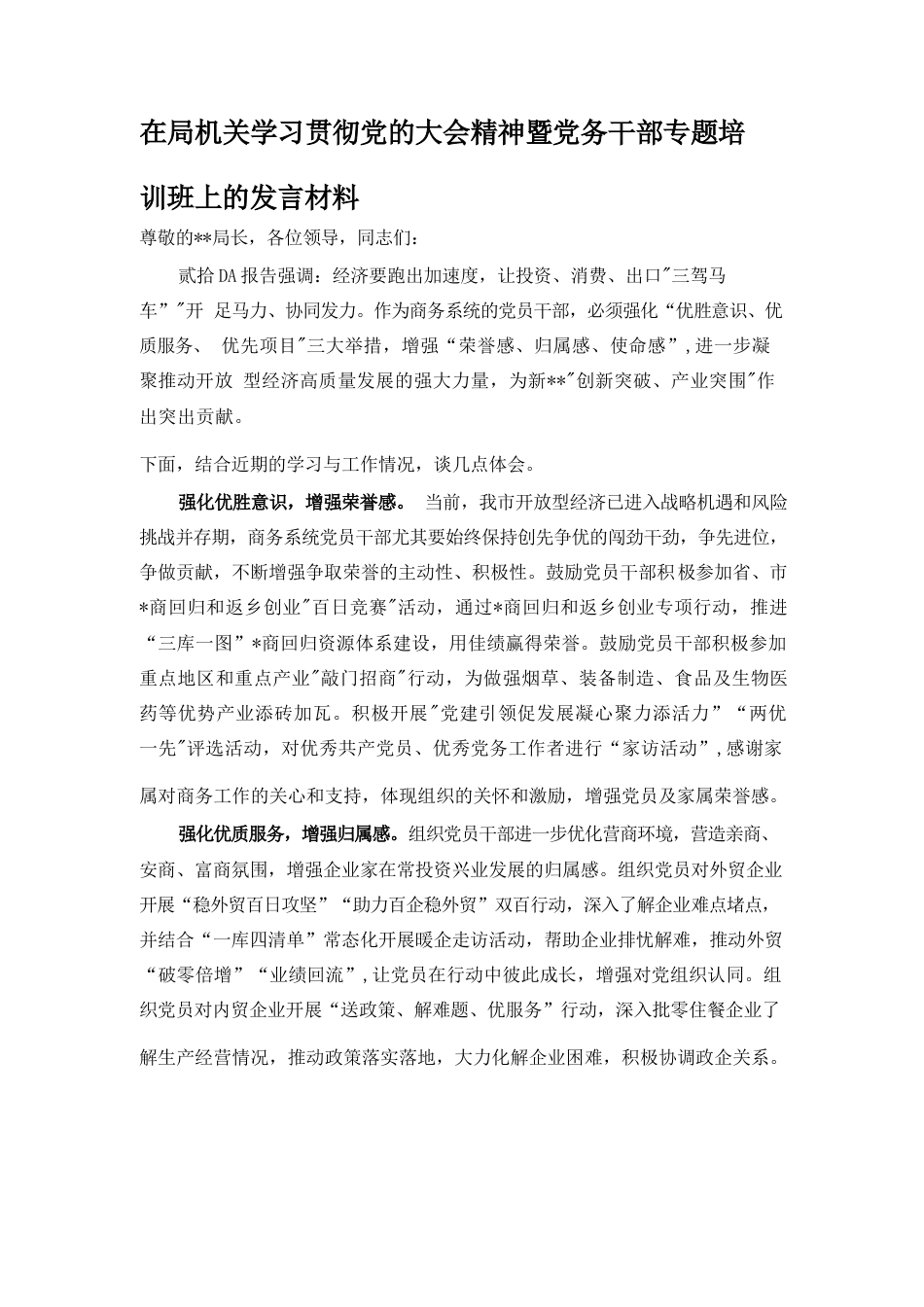 在局机关学习贯彻党的大会精神暨党务干部专题培训班上的发言材料

尊敬的**局长，各位领导，同志们：

贰拾DA报告强调：经济要跑出加速度，让投资、消费、出口"三驾马车”"开 足马力、协同发力。作为商务系统的党员干部，必须强化“优胜意识、优质服务、 优先项目"三大举措，增强“荣誉感、归属感、使命感”,进一步凝聚推动开放 型经济高质量发展的强大力量，为新**"创新突破、产业突围"作出突出贡献。

下面，结合近期的学习与工作情况，谈几点体会。

强化优胜意识，增强荣誉感。 当前，我市开放型经济已进入战略机遇和风险挑战并存期，商务系统党员干部尤其要始终保持创先争优的闯劲干劲，争先进位，争做贡献，不断增强争取荣誉的主动性、积极性。鼓励党员干部积极参加省、市*商回归和返乡创业"百日竞赛"活动，通过*商回归和返乡创业专项行动，推进“三库一图”*商回归资源体系建设，用佳绩赢得荣誉。鼓励党员干部积极参加重点地区和重点产业"敲门招商"行动，为做强烟草、装备制造、食品及生物医药等优势产业添砖加瓦。积极开展"党建引领促发展凝心聚力添活力”“两优一先"评选活动，对优秀共产党员、优秀党务工作者进行“家访活动”,感谢家属对商务工作的关心和支持，体现组织的关怀和激励，增强党员及家属荣誉感。

强化优质服务，增强归属感。组织党员干部进一步优化营商环境，营造亲商、安商、富商氛围，增强企业家在常投资兴业发展的归属感。组织党员对外贸企业开展“稳外贸百日攻坚”“助力百企稳外贸”双百行动，深入了解企业难点堵点，并结合“一库四清单”常态化开展暖企走访活动，帮助企业排忧解难，推动外贸“破零倍增”“业绩回流”,让党员在行动中彼此成长，增强对党组织认同。组织党员对内贸企业开展“送政策、解难题、优服务”行动，深入批零住餐企业了解生产经营情况，推动政策落实落地，大力化解企业困难，积极协调政企关系。